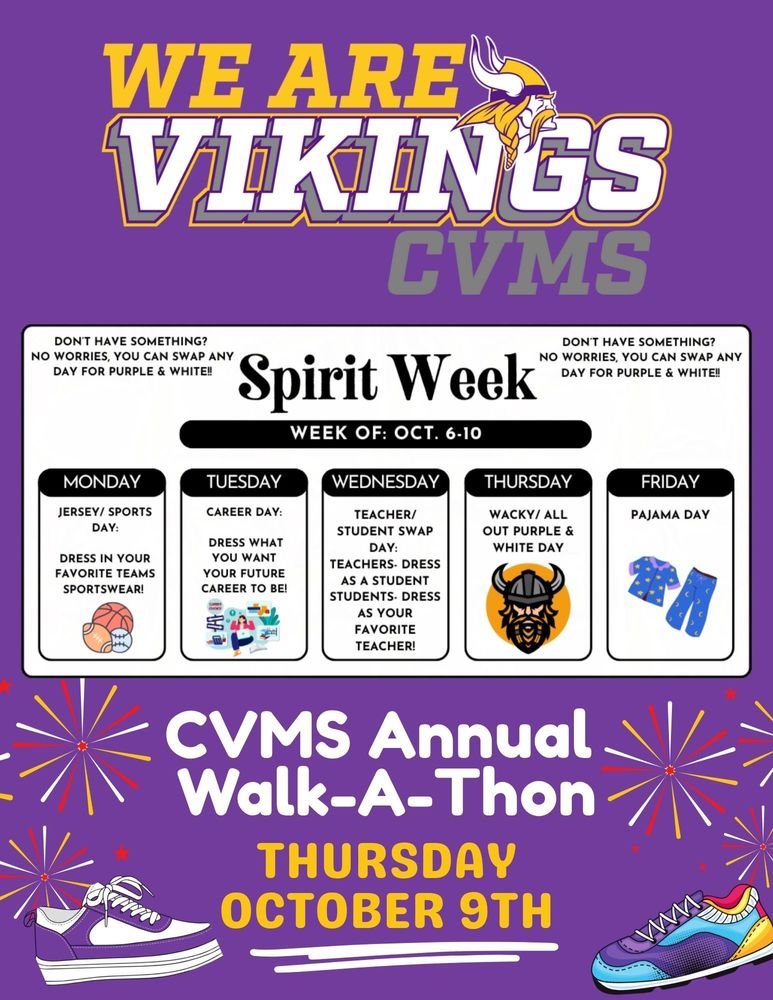 WE ARE
VIKINGS
CVMS

DON'T HAVE SOMETHING? NO WORRIES, YOU CAN SWAP ANY DAY FOR PURPLE & WHITE!!

Spirit Week

DON'T HAVE SOMETHING? NO WORRIES, YOU CAN SWAP ANY DAY FOR PURPLE & WHITE!!

WEEK OF: OCT. 6-10

MONDAY
JERSEY/ SPORTS DAY:
DRESS IN YOUR FAVORITE TEAMS SPORTSWEAR!

TUESDAY
CAREER DAY:
DRESS WHAT YOU WANT YOUR FUTURE CAREER TO BE!

WEDNESDAY
TEACHER/ STUDENT SWAP DAY:
TEACHERS- DRESS AS A STUDENT
STUDENTS- DRESS AS YOUR FAVORITE TEACHER!

THURSDAY
WACKY/ ALL OUT PURPLE & WHITE DAY

FRIDAY
PAJAMA DAY

CVMS Annual Walk-A-Thon

THURSDAY
OCTOBER 9TH